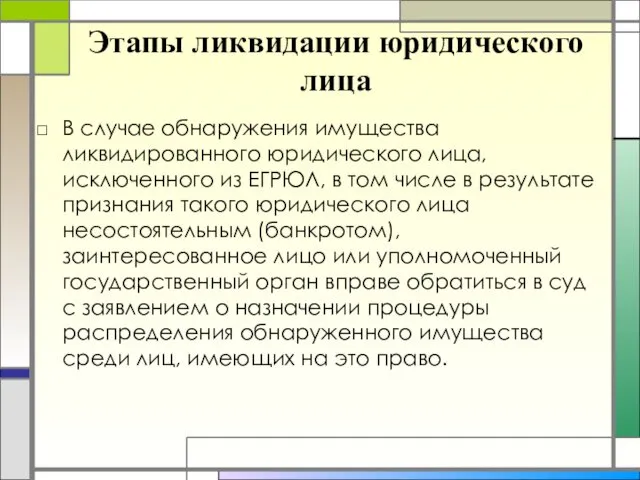 Этапы ликвидации юридического лица

□ В случае обнаружения имущества ликвидированного юридического лица, исключенного из ЕГРЮЛ, в том числе в результате признания такого юридического лица несостоятельным (банкротом), заинтересованное лицо или уполномоченный государственный орган вправе обратиться в суд с заявлением о назначении процедуры распределения обнаруженного имущества среди лиц, имеющих на это право.